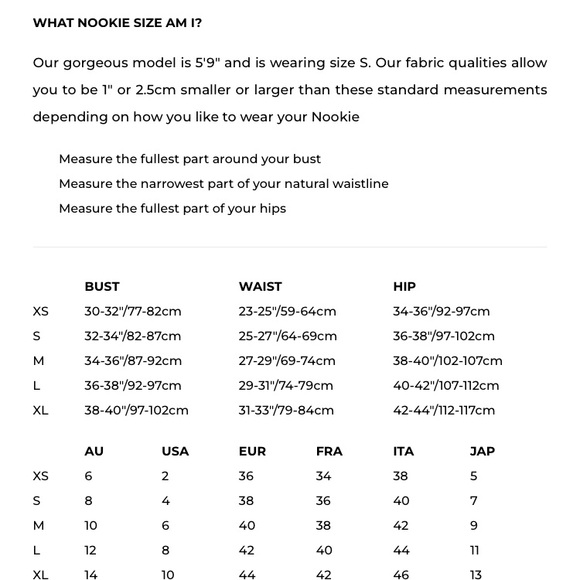 WHAT NOOKIE SIZE AM I?

Our gorgeous model is 5'9" and is wearing size S. Our fabric qualities allow you to be 1" or 2.5cm smaller or larger than these standard measurements depending on how you like to wear your Nookie

Measure the fullest part around your bust
Measure the narrowest part of your natural waistline
Measure the fullest part of your hips

| | BUST | WAIST | HIP |
|---|---|---|---|
| XS | 30-32"/77-82cm | 23-25"/59-64cm | 34-36"/92-97cm |
| S | 32-34"/82-87cm | 25-27"/64-69cm | 36-38"/97-102cm |
| M | 34-36"/87-92cm | 27-29"/69-74cm | 38-40"/102-107cm |
| L | 36-38"/92-97cm | 29-31"/74-79cm | 40-42"/107-112cm |
| XL | 38-40"/97-102cm | 31-33"/79-84cm | 42-44"/112-117cm |

| | AU | USA | EUR | FRA | ITA | JAP |
|---|---|---|---|---|---|---|
| XS | 6 | 2 | 36 | 34 | 38 | 5 |
| S | 8 | 4 | 38 | 36 | 40 | 7 |
| M | 10 | 6 | 40 | 38 | 42 | 9 |
| L | 12 | 8 | 42 | 40 | 44 | 11 |
| XL | 14 | 10 | 44 | 42 | 46 | 13 |